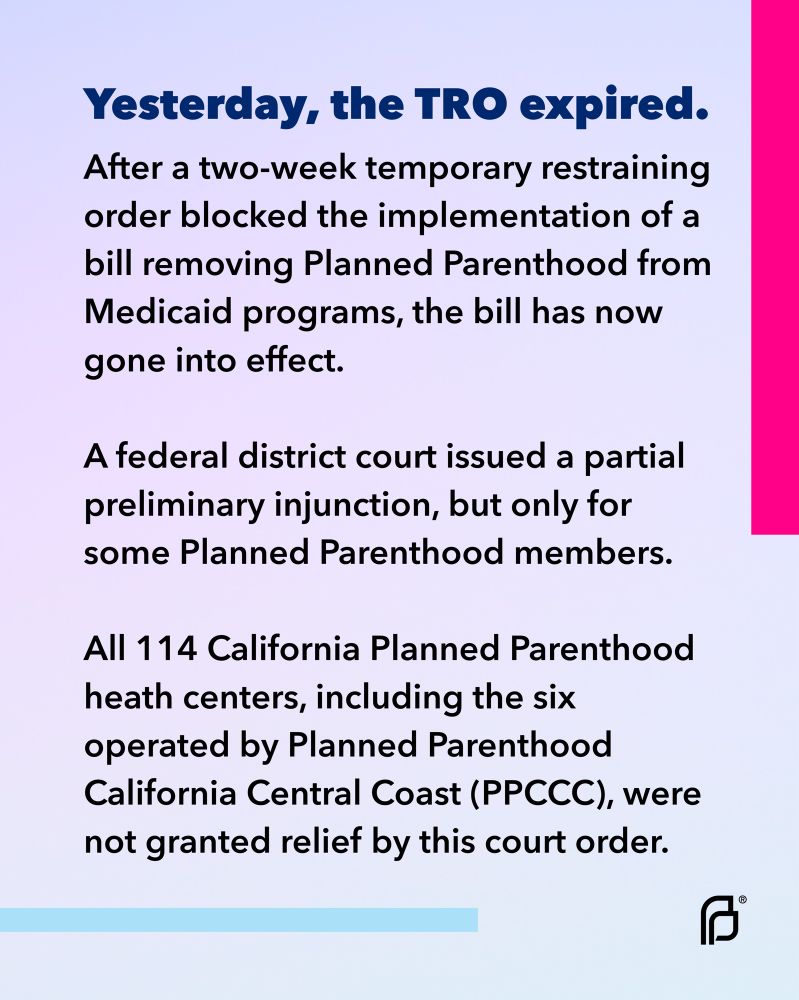 Yesterday, the TRO expired.

After a two-week temporary restraining order blocked the implementation of a bill removing Planned Parenthood from Medicaid programs, the bill has now gone into effect.

A federal district court issued a partial preliminary injunction, but only for some Planned Parenthood members.

All 114 California Planned Parenthood heath centers, including the six operated by Planned Parenthood California Central Coast (PPCCC), were not granted relief by this court order.